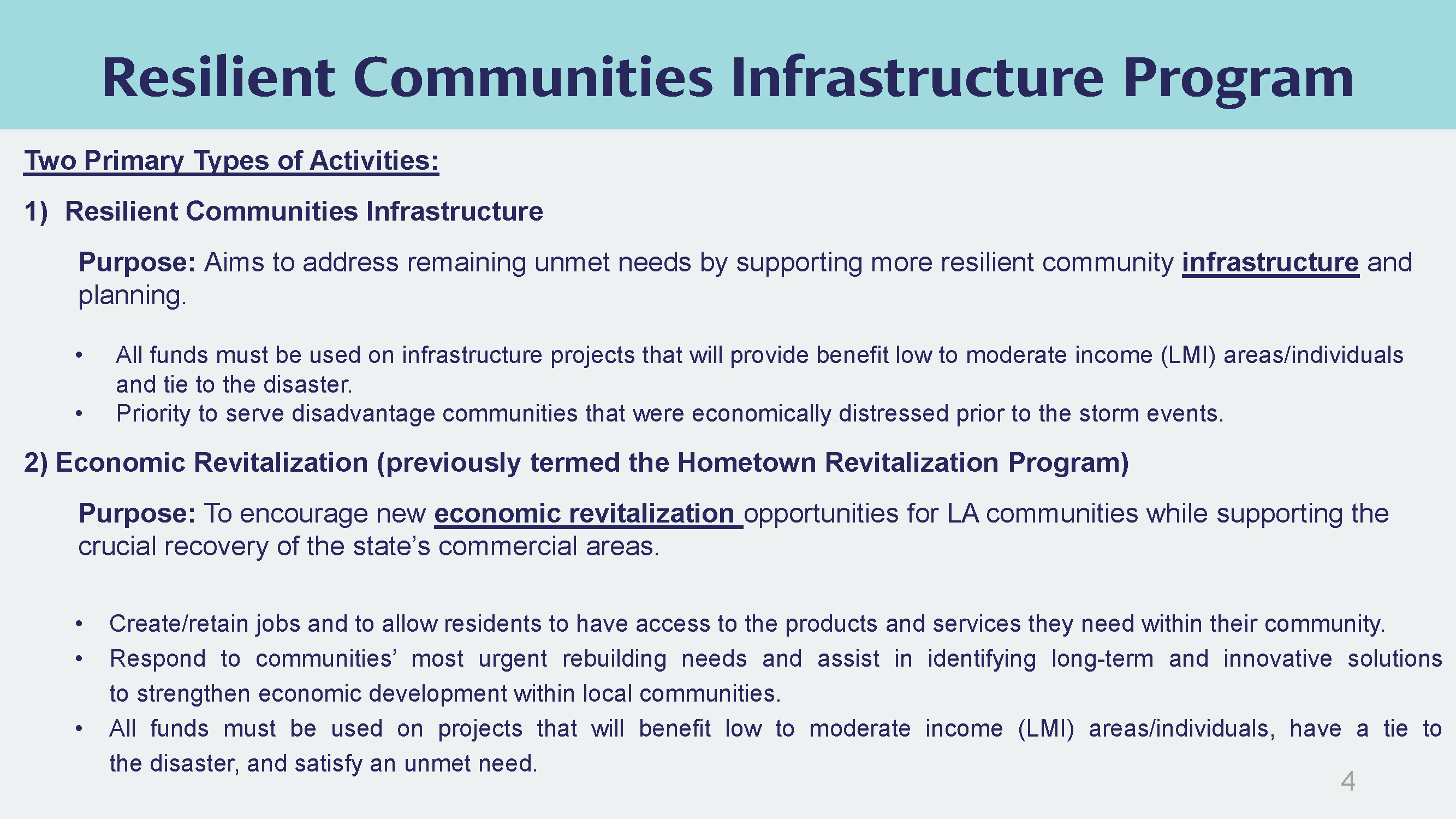 Resilient Communities Infrastructure Program

Two Primary Types of Activities:

1) Resilient Communities Infrastructure

Purpose: Aims to address remaining unmet needs by supporting more resilient community infrastructure and planning.

• All funds must be used on infrastructure projects that will provide benefit low to moderate income (LMI) areas/individuals and tie to the disaster.
• Priority to serve disadvantage communities that were economically distressed prior to the storm events.

2) Economic Revitalization (previously termed the Hometown Revitalization Program)

Purpose: To encourage new economic revitalization opportunities for LA communities while supporting the crucial recovery of the state's commercial areas.

• Create/retain jobs and to allow residents to have access to the products and services they need within their community.
• Respond to communities' most urgent rebuilding needs and assist in identifying long-term and innovative solutions to strengthen economic development within local communities.
• All funds must be used on projects that will benefit low to moderate income (LMI) areas/individuals, have a tie to the disaster, and satisfy an unmet need.

4